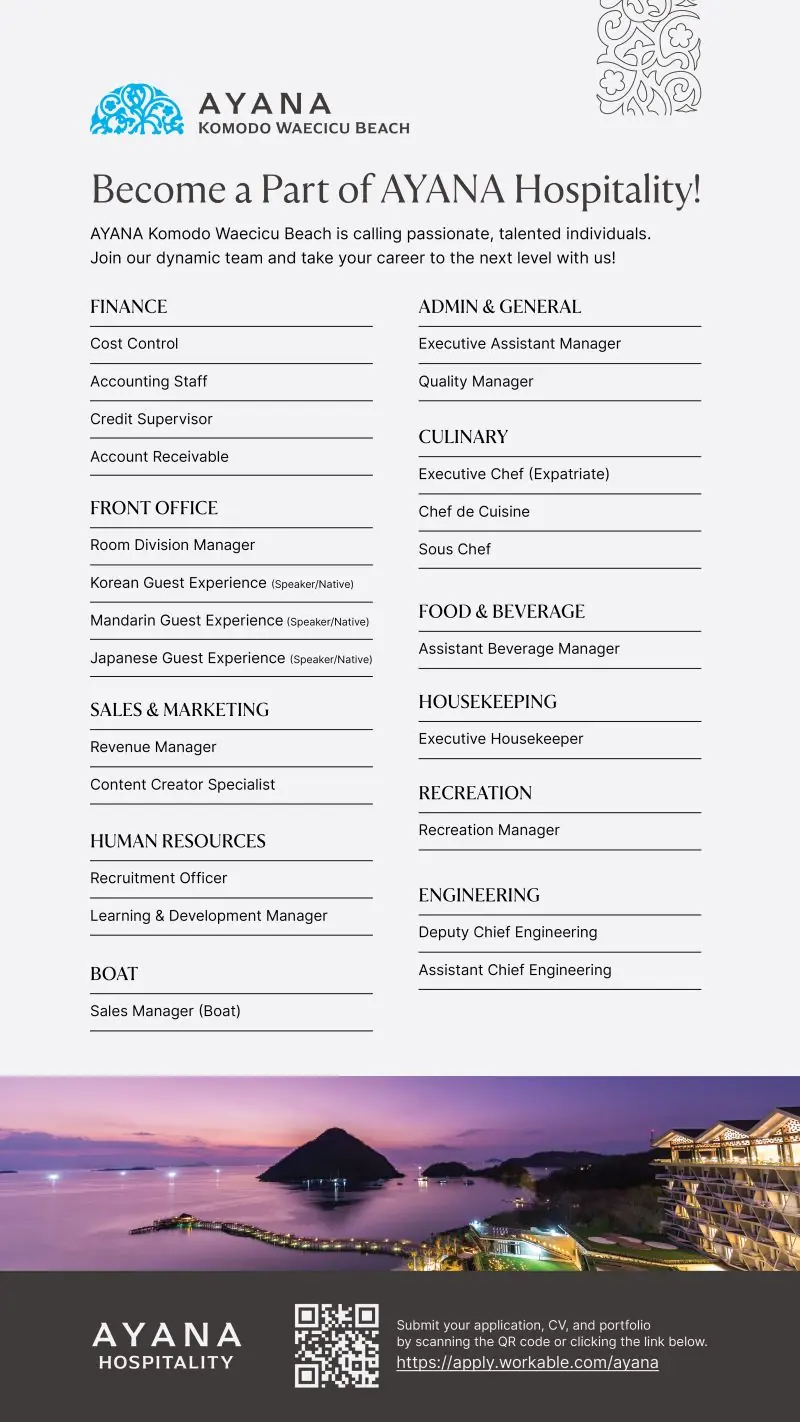 AYANA
KOMODO WAECICU BEACH

Become a Part of AYANA Hospitality!

AYANA Komodo Waecicu Beach is calling passionate, talented individuals. Join our dynamic team and take your career to the next level with us!

FINANCE
Cost Control
Accounting Staff
Credit Supervisor
Account Receivable

FRONT OFFICE
Room Division Manager
Korean Guest Experience (Speaker/Native)
Mandarin Guest Experience (Speaker/Native)
Japanese Guest Experience (Speaker/Native)

SALES & MARKETING
Revenue Manager
Content Creator Specialist

HUMAN RESOURCES
Recruitment Officer
Learning & Development Manager

BOAT
Sales Manager (Boat)

ADMIN & GENERAL
Executive Assistant Manager
Quality Manager

CULINARY
Executive Chef (Expatriate)
Chef de Cuisine
Sous Chef

FOOD & BEVERAGE
Assistant Beverage Manager

HOUSEKEEPING
Executive Housekeeper

RECREATION
Recreation Manager

ENGINEERING
Deputy Chief Engineering
Assistant Chief Engineering

AYANA
HOSPITALITY

Submit your application, CV, and portfolio by scanning the QR code or clicking the link below.
https://apply.workable.com/ayana